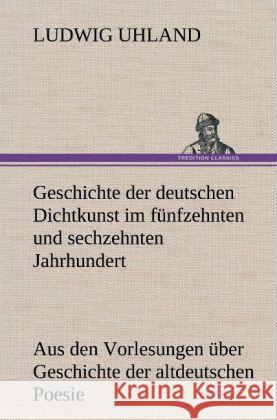 LUDWIG UHLAND

TREDITION CLASSICS

Geschichte der deutschen Dichtkunst im fünfzehnten und sechzehnten Jahrhundert

Aus den Vorlesungen über Geschichte der altdeutschen Poesie

Kraina Książek